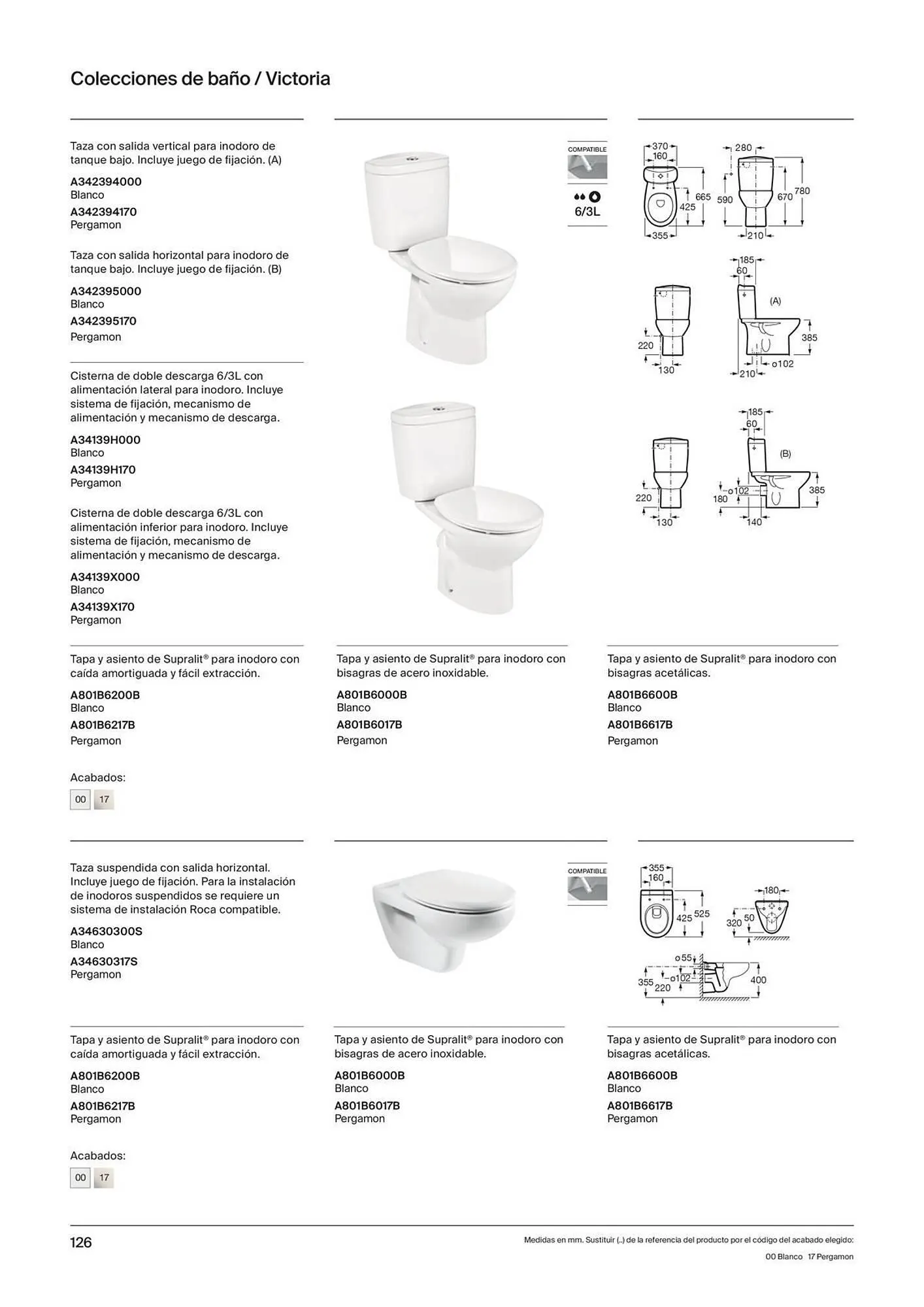 Colecciones de baño / Victoria

Taza con salida vertical para inodoro de tanque bajo. Incluye juego de fijación. (A)

A342394000
Blanco
A342394170
Pergamon

Taza con salida horizontal para inodoro de tanque bajo. Incluye juego de fijación. (B)

A342395000
Blanco
A342395170
Pergamon

Cisterna de doble descarga 6/3L con alimentación lateral para inodoro. Incluye sistema de fijación, mecanismo de alimentación y mecanismo de descarga.

A34139H000
Blanco
A34139H170
Pergamon

Cisterna de doble descarga 6/3L con alimentación inferior para inodoro. Incluye sistema de fijación, mecanismo de alimentación y mecanismo de descarga.

A34139X000
Blanco
A34139X170
Pergamon

COMPATIBLE

6/3L

370
160
665
425
355
280
590
670
780
210

185
60
(A)
220
130
385
210
ø102

185
60
(B)
220
130
ø102
180
385
140

Tapa y asiento de Supralit® para inodoro con caída amortiguada y fácil extracción.

A801B6200B
Blanco
A801B6217B
Pergamon

Tapa y asiento de Supralit® para inodoro con bisagras de acero inoxidable.

A801B6000B
Blanco
A801B6017B
Pergamon

Tapa y asiento de Supralit® para inodoro con bisagras acetálicas.

A801B6600B
Blanco
A801B6617B
Pergamon

Acabados:
00 17

Taza suspendida con salida horizontal. Incluye juego de fijación. Para la instalación de inodoros suspendidos se requiere un sistema de instalación Roca compatible.

A34630300S
Blanco
A34630317S
Pergamon

COMPATIBLE

355
160
425
525
180
320
50
ø55
355
220
ø102
400

Tapa y asiento de Supralit® para inodoro con caída amortiguada y fácil extracción.

A801B6200B
Blanco
A801B6217B
Pergamon

Tapa y asiento de Supralit® para inodoro con bisagras de acero inoxidable.

A801B6000B
Blanco
A801B6017B
Pergamon

Tapa y asiento de Supralit® para inodoro con bisagras acetálicas.

A801B6600B
Blanco
A801B6617B
Pergamon

Acabados:
00 17

126

Medidas en mm. Sustituir (..) de la referencia del producto por el código del acabado elegido:
00 Blanco 17 Pergamon